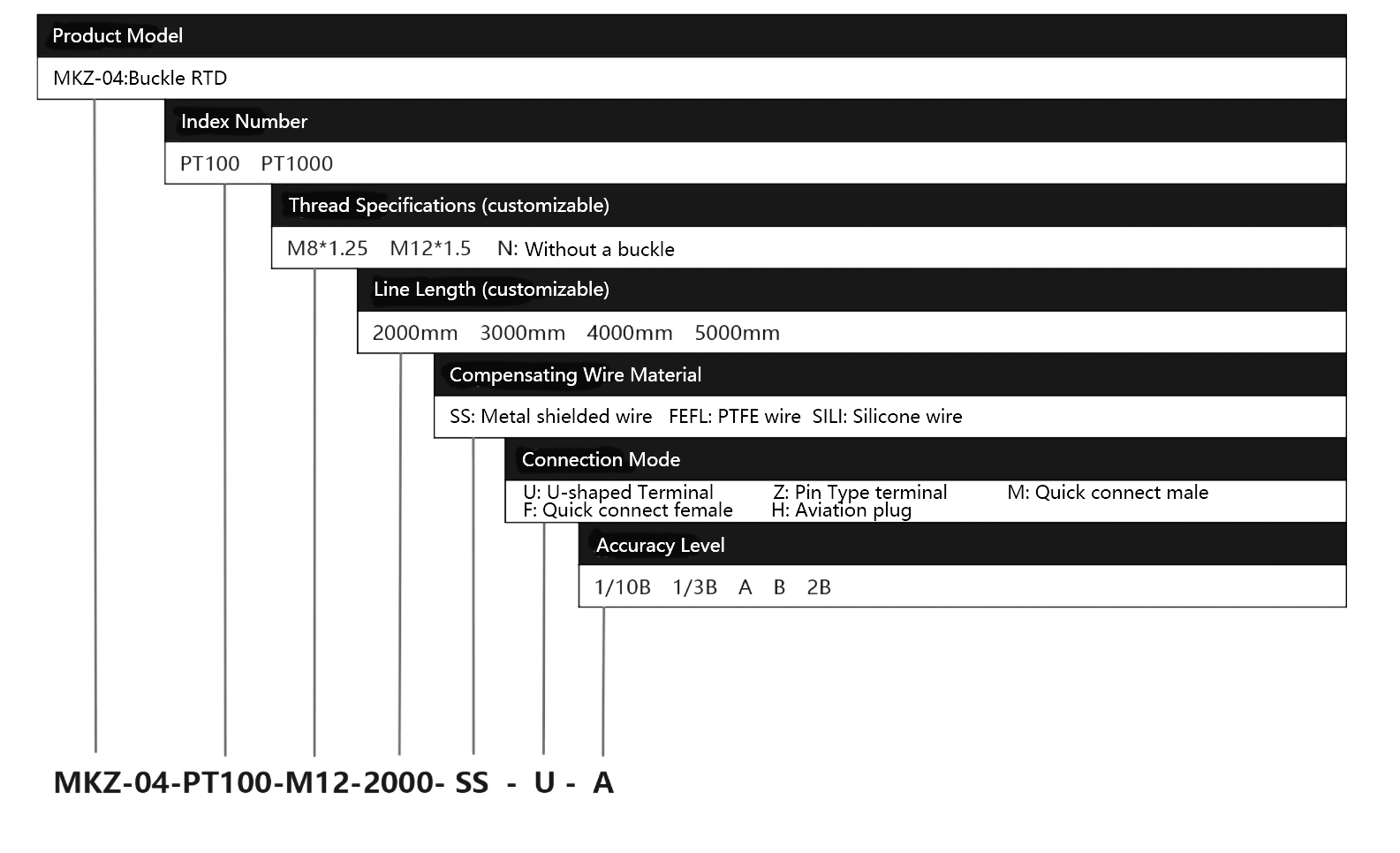 Product Model

MKZ-04:Buckle RTD

Index Number

PT100 PT1000

Thread Specifications (customizable)

M8*1.25 M12*1.5 N: Without a buckle

Line Length (customizable)

2000mm 3000mm 4000mm 5000mm

Compensating Wire Material

SS: Metal shielded wire FEFL: PTFE wire SILI: Silicone wire

Connection Mode

U: U-shaped Terminal Z: Pin Type terminal M: Quick connect male
F: Quick connect female H: Aviation plug

Accuracy Level

1/10B 1/3B A B 2B

MKZ-04-PT100-M12-2000- SS - U - A